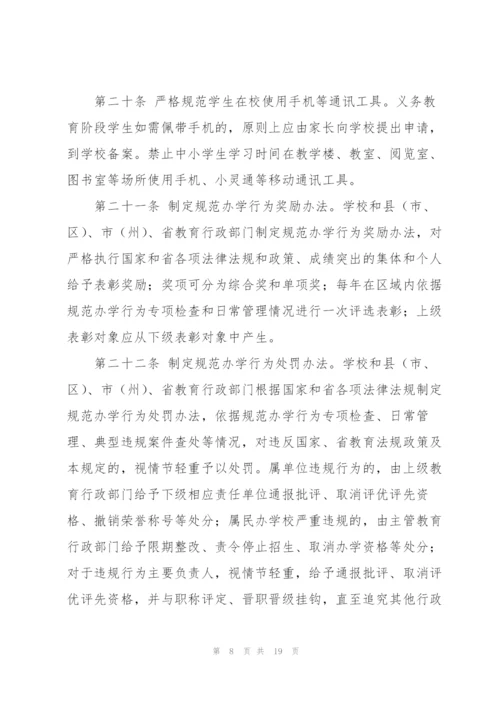 第二十条 严格规范学生在校使用手机等通讯工具。义务教育阶段学生如需佩带手机的，原则上应由家长向学校提出申请，到学校备案。禁止中小学生学习时间在教学楼、教室、阅览室、图书室等场所使用手机、小灵通等移动通讯工具。

第二十一条 制定规范办学行为奖励办法。学校和县（市、区）、市（州）、省教育行政部门制定规范办学行为奖励办法，对严格执行国家和省各项法律法规和政策、成绩突出的集体和个人给予表彰奖励；奖项可分为综合奖和单项奖；每年在区域内依据规范办学行为专项检查和日常管理情况进行一次评选表彰；上级表彰对象应从下级表彰对象中产生。

第二十二条 制定规范办学行为处罚办法。学校和县（市、区）、市（州）、省教育行政部门根据国家和省各项法律法规制定规范办学行为处罚办法，依据规范办学行为专项检查、日常管理、典型违规案件查处等情况，对违反国家、省教育法规政策及本规定的，视情节轻重予以处罚。属单位违规行为的，由上级教育行政部门给予下级相应责任单位通报批评、取消评优评先资格、撤销荣誉称号等处分；属民办学校严重违规的，由主管教育行政部门给予限期整改、责令停止招生、取消办学资格等处分；对于违规行为主要负责人，视情节轻重，给予通报批评、取消评优评先资格，并与职称评定、晋职晋级挂钩，直至追究其他行政

第 8 页 共 19 页